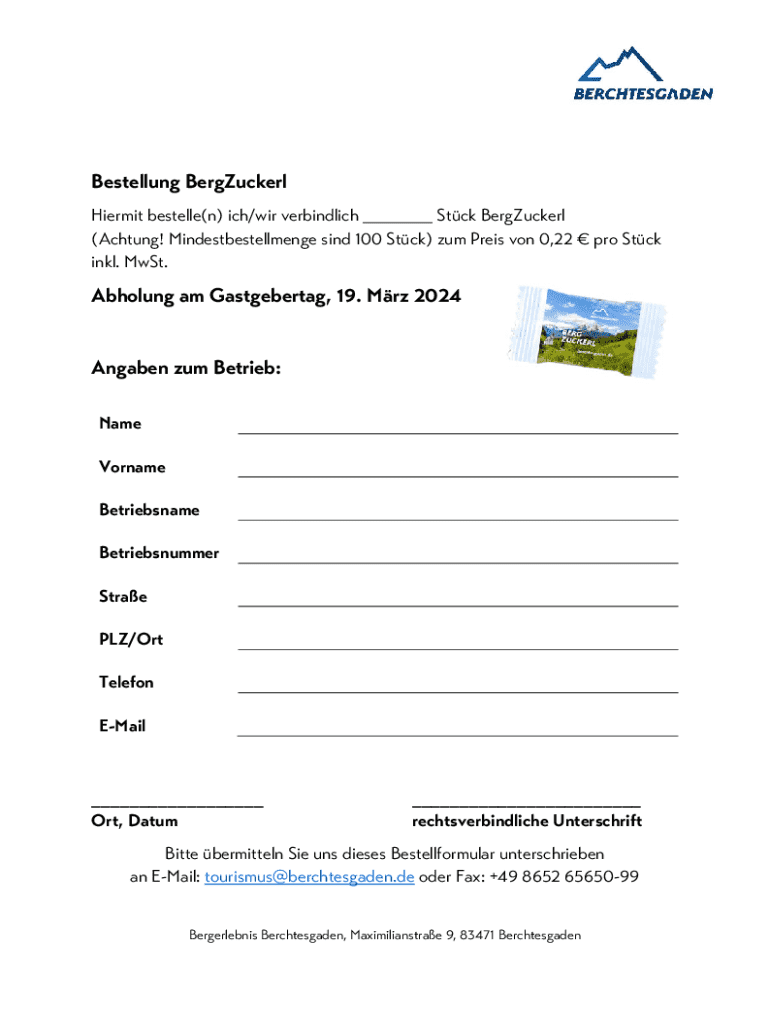 BERCHTESGADEN

Bestellung BergZuckerl

Hiermit bestelle(n) ich/wir verbindlich ________ Stück BergZuckerl (Achtung! Mindestbestellmenge sind 100 Stück) zum Preis von 0,22 € pro Stück inkl. MwSt.

Abholung am Gastgebertag, 19. März 2024

BERG ZUCKERL

Angaben zum Betrieb:

Name

Vorname

Betriebsname

Betriebsnummer

Straße

PLZ/Ort

Telefon

E-Mail

Ort, Datum

rechtsverbindliche Unterschrift

Bitte übermitteln Sie uns dieses Bestellformular unterschrieben an E-Mail: tourismus@berchtesgaden.de oder Fax: +49 8652 65650-99

Bergerlebnis Berchtesgaden, Maximilianstraße 9, 83471 Berchtesgaden